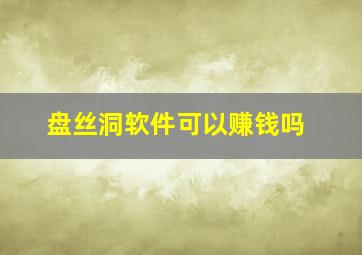 盘丝洞软件可以赚钱吗